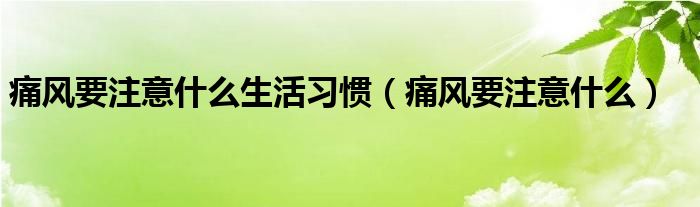 痛风要注意什么生活习惯（痛风要注意什么）